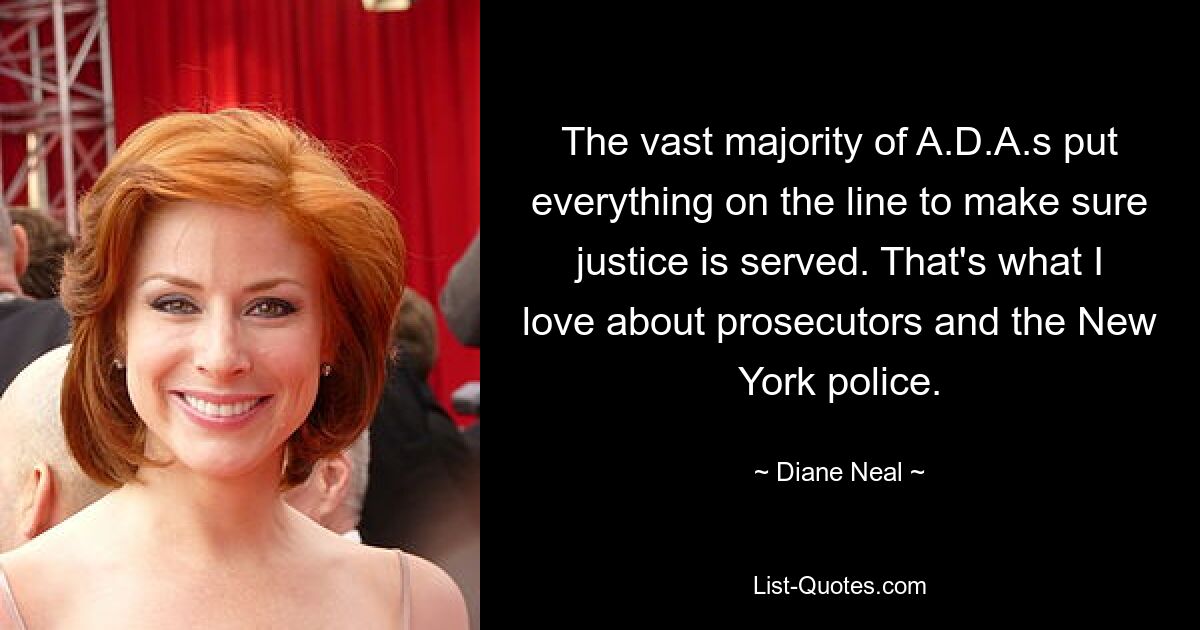 The vast majority of A.D.A.s put everything on the line to make sure justice is served. That's what I love about prosecutors and the New York police.

~ Diane Neal ~

List-Quotes.com